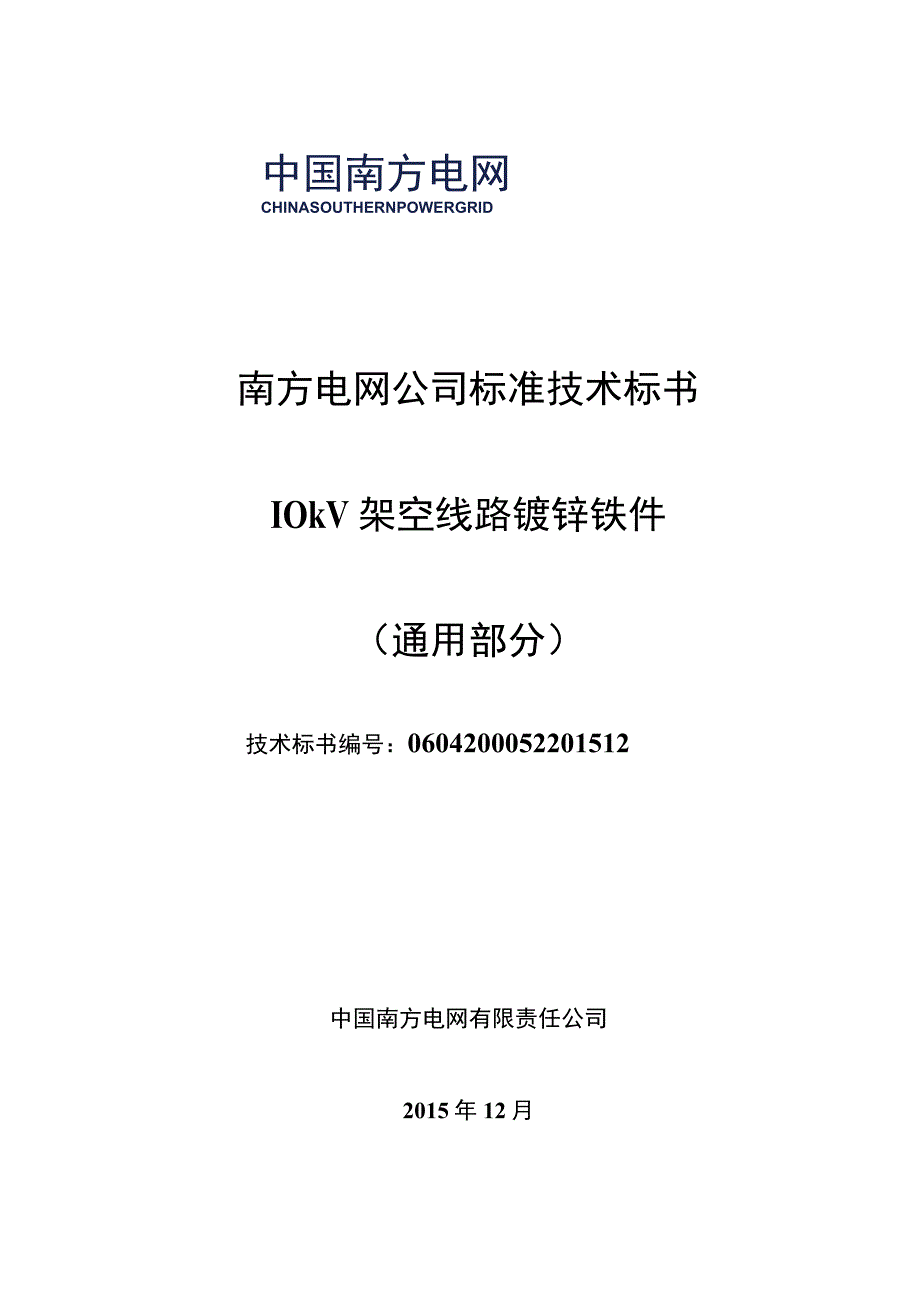 中国南方电网
CHINASOUTHERNPOWERGRID

南方电网公司标准技术标书

IOkV 架空线路镀锌铁件

（通用部分）

技术标书编号：0604200052201512

中国南方电网有限责任公司

2015 年 12 月